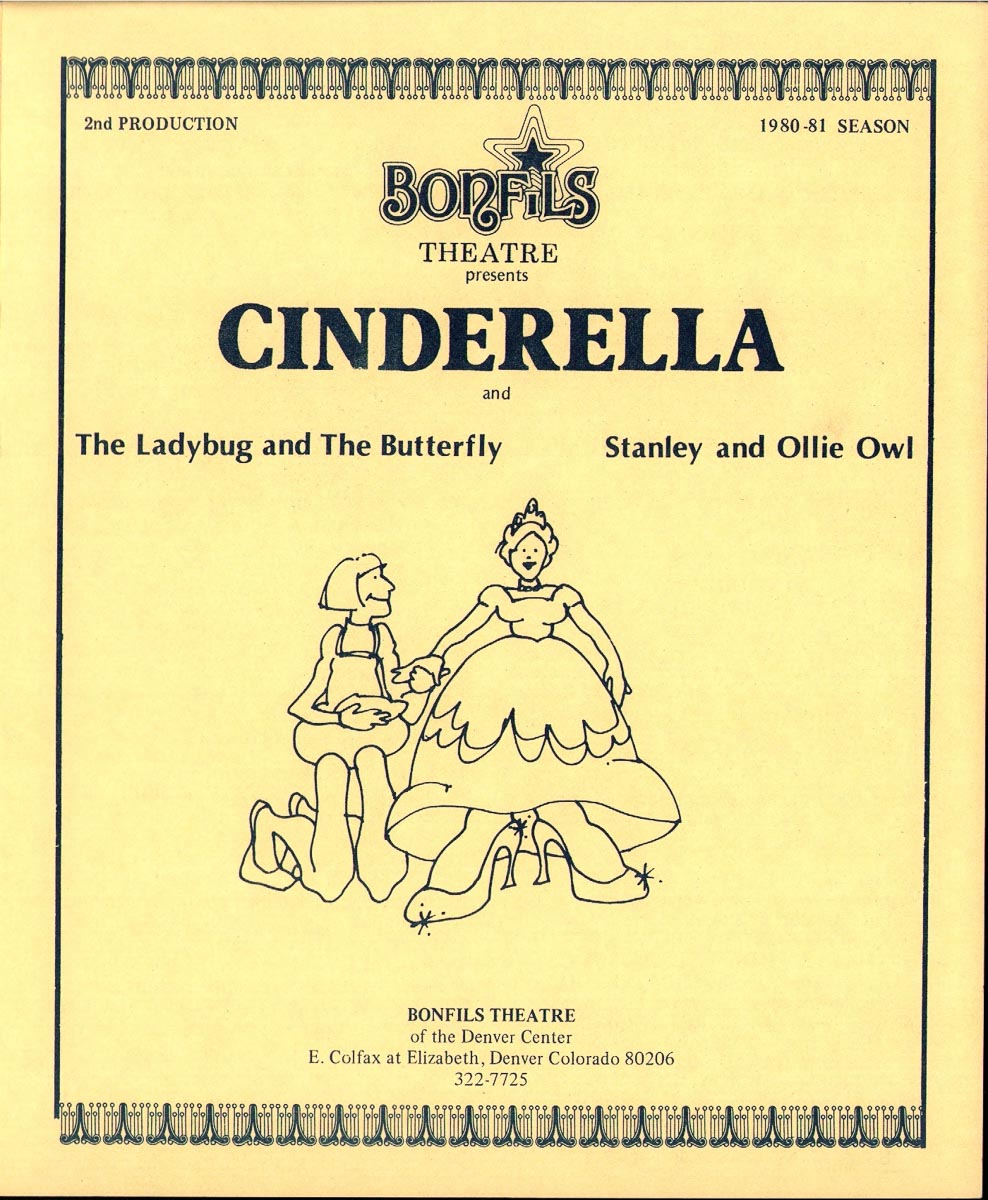 2nd PRODUCTION

1980-81 SEASON

BONFILS
THEATRE
presents

CINDERELLA

and

The Ladybug and The Butterfly

Stanley and Ollie Owl

BONFILS THEATRE
of the Denver Center
E. Colfax at Elizabeth, Denver Colorado 80206
322-7725